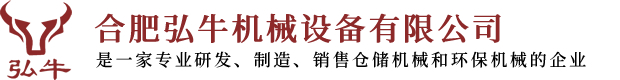 弘牛

合肥弘牛机械设备有限公司

是一家专业研发、制造、销售仓储机械和环保机械的企业